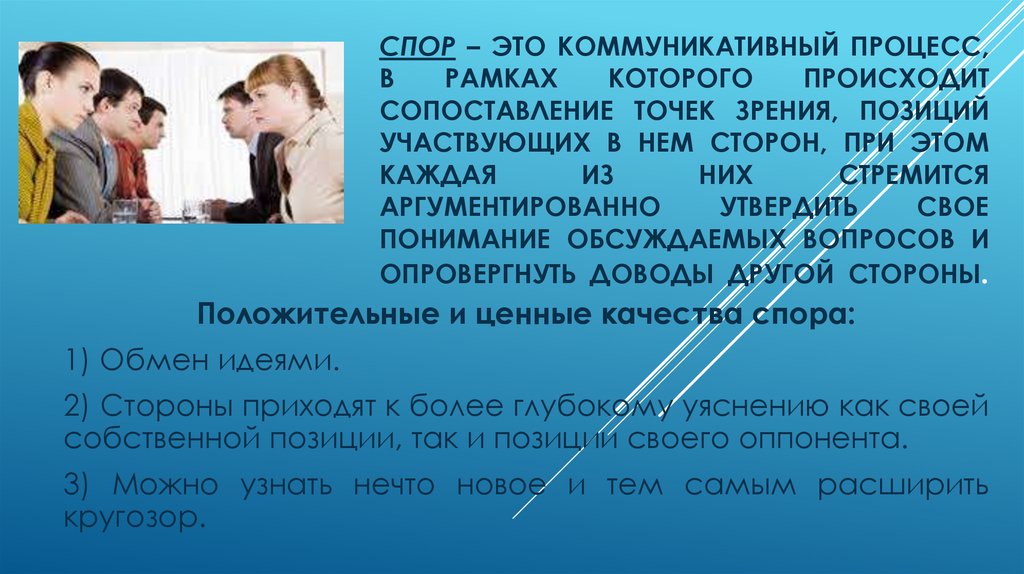 СПОР – ЭТО КОММУНИКАТИВНЫЙ ПРОЦЕСС, В РАМКАХ КОТОРОГО ПРОИСХОДИТ СОПОСТАВЛЕНИЕ ТОЧЕК ЗРЕНИЯ, ПОЗИЦИЙ УЧАСТВУЮЩИХ В НЕМ СТОРОН, ПРИ ЭТОМ КАЖДАЯ ИЗ НИХ СТРЕМИТСЯ АРГУМЕНТИРОВАННО УТВЕРДИТЬ СВОЕ ПОНИМАНИЕ ОБСУЖДАЕМЫХ ВОПРОСОВ И ОПРОВЕРГНУТЬ ДОВОДЫ ДРУГОЙ СТОРОНЫ.

Положительные и ценные качества спора:

1) Обмен идеями.

2) Стороны приходят к более глубокому уяснению как своей собственной позиции, так и позиции своего оппонента.

3) Можно узнать нечто новое и тем самым расширить кругозор.